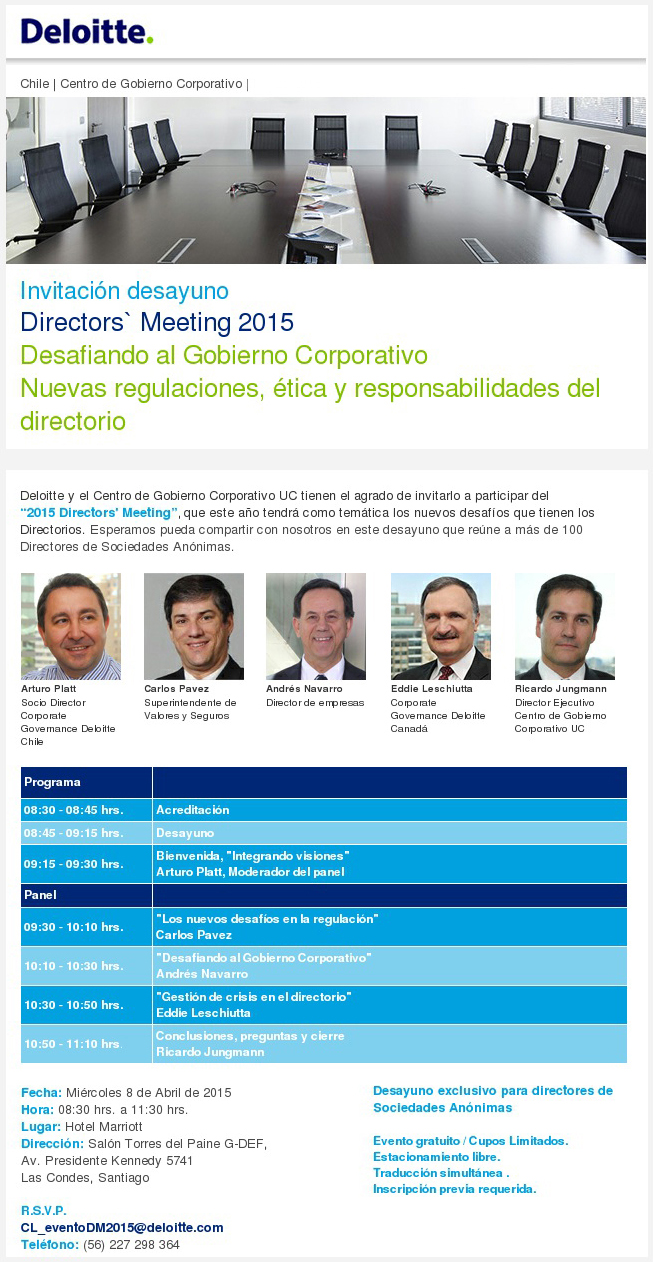 Deloitte.

Chile | Centro de Gobierno Corporativo |

Invitación desayuno
Directors` Meeting 2015
Desafiando al Gobierno Corporativo
Nuevas regulaciones, ética y responsabilidades del directorio

Deloitte y el Centro de Gobierno Corporativo UC tienen el agrado de invitarlo a participar del "2015 Directors' Meeting", que este año tendrá como temática los nuevos desafíos que tienen los Directorios. Esperamos pueda compartir con nosotros en este desayuno que reúne a más de 100 Directores de Sociedades Anónimas.

Arturo Platt
Socio Director Corporate Governance Deloitte Chile

Carlos Pavez
Superintendente de Valores y Seguros

Andrés Navarro
Director de empresas

Eddie Leschiutta
Corporate Governance Deloitte Canadá

Ricardo Jungmann
Director Ejecutivo Centro de Gobierno Corporativo UC

| Programa | |
|---|---|
| 08:30 - 08:45 hrs. | Acreditación |
| 08:45 - 09:15 hrs. | Desayuno |
| 09:15 - 09:30 hrs. | Bienvenida, "Integrando visiones" Arturo Platt, Moderador del panel |
| Panel | |
| 09:30 - 10:10 hrs. | "Los nuevos desafíos en la regulación" Carlos Pavez |
| 10:10 - 10:30 hrs. | "Desafiando al Gobierno Corporativo" Andrés Navarro |
| 10:30 - 10:50 hrs. | "Gestión de crisis en el directorio" Eddie Leschiutta |
| 10:50 - 11:10 hrs. | Conclusiones, preguntas y cierre Ricardo Jungmann |

Fecha: Miércoles 8 de Abril de 2015
Hora: 08:30 hrs. a 11:30 hrs.
Lugar: Hotel Marriott
Dirección: Salón Torres del Paine G-DEF,
Av. Presidente Kennedy 5741
Las Condes, Santiago

R.S.V.P.
CL_eventoDM2015@deloitte.com
Teléfono: (56) 227 298 364

Desayuno exclusivo para directores de Sociedades Anónimas

Evento gratuito / Cupos Limitados.
Estacionamiento libre.
Traducción simultánea .
Inscripción previa requerida.